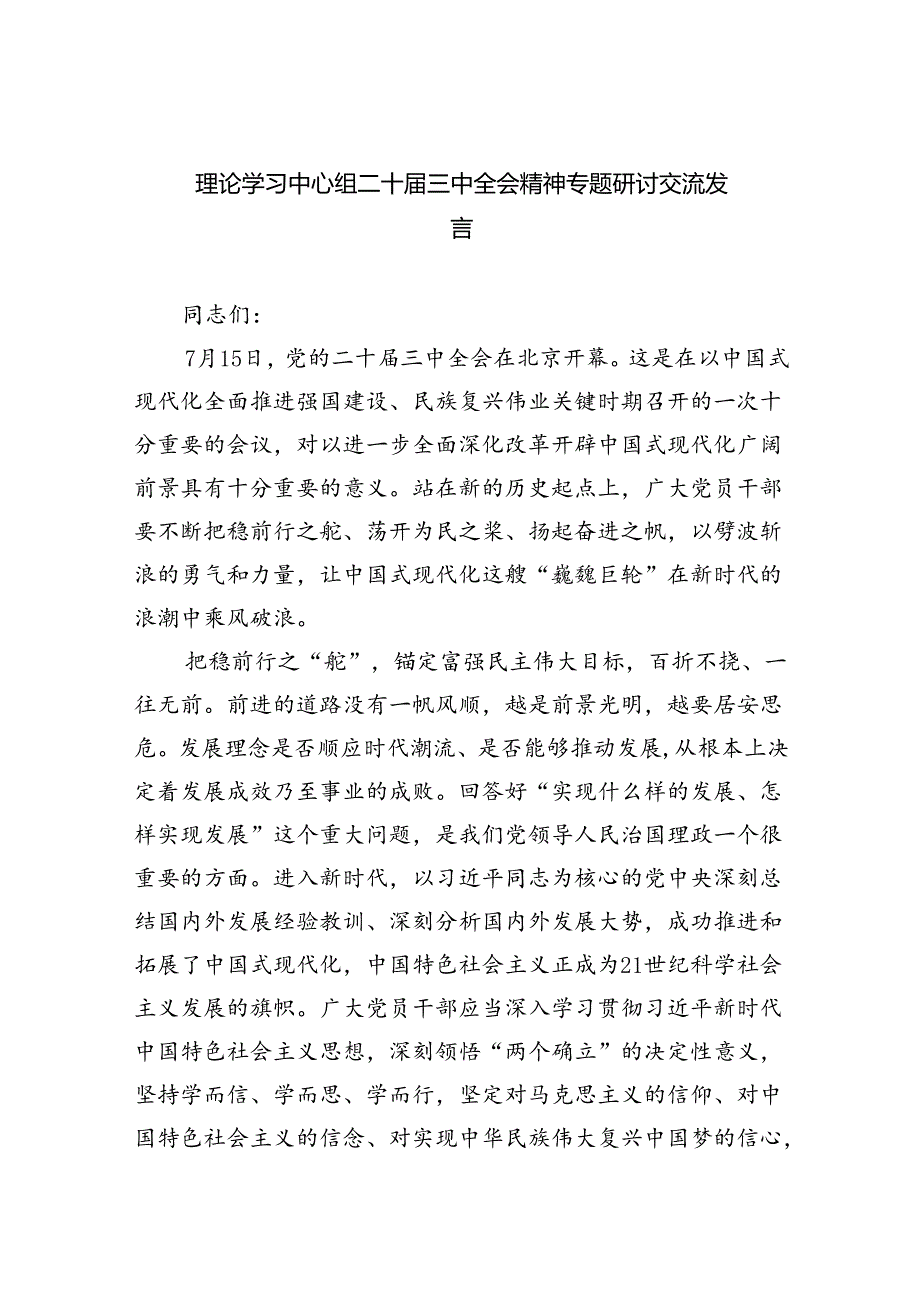 理论学习中心组二十届三中全会精神专题研讨交流发言

同志们：

7月15日，党的二十届三中全会在北京开幕。这是在以中国式现代化全面推进强国建设、民族复兴伟业关键时期召开的一次十分重要的会议，对以进一步全面深化改革开辟中国式现代化广阔前景具有十分重要的意义。站在新的历史起点上，广大党员干部要不断把稳前行之舵、荡开为民之桨、扬起奋进之帆，以劈波斩浪的勇气和力量，让中国式现代化这艘“巍巍巨轮”在新时代的浪潮中乘风破浪。

把稳前行之“舵”，锚定富强民主伟大目标，百折不挠、一往无前。前进的道路没有一帆风顺，越是前景光明，越要居安思危。发展理念是否顺应时代潮流、是否能够推动发展，从根本上决定着发展成效乃至事业的成败。回答好“实现什么样的发展、怎样实现发展”这个重大问题，是我们党领导人民治国理政一个很重要的方面。进入新时代，以习近平同志为核心的党中央深刻总结国内外发展经验教训、深刻分析国内外发展大势，成功推进和拓展了中国式现代化，中国特色社会主义正成为21世纪科学社会主义发展的旗帜。广大党员干部应当深入学习贯彻习近平新时代中国特色社会主义思想，深刻领悟“两个确立”的决定性意义，坚持学而信、学而思、学而行，坚定对马克思主义的信仰、对中国特色社会主义的信念、对实现中华民族伟大复兴中国梦的信心，